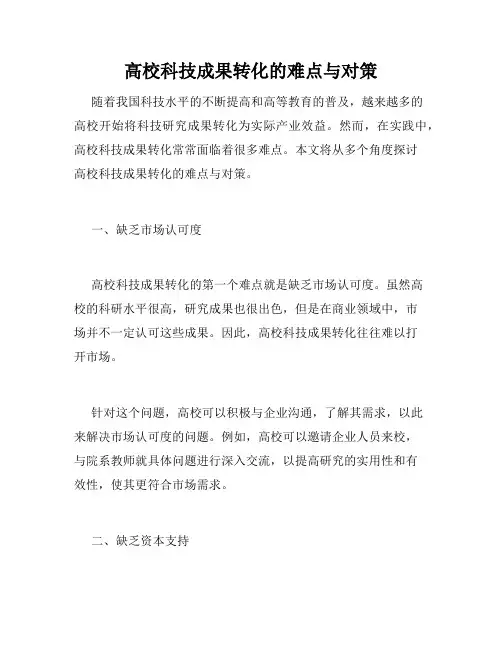 高校科技成果转化的难点与对策

随着我国科技水平的不断提高和高等教育的普及，越来越多的高校开始将科技研究成果转化为实际产业效益。然而，在实践中，高校科技成果转化常常面临着很多难点。本文将从多个角度探讨高校科技成果转化的难点与对策。

一、缺乏市场认可度

高校科技成果转化的第一个难点就是缺乏市场认可度。虽然高校的科研水平很高，研究成果也很出色，但是在商业领域中，市场并不一定认可这些成果。因此，高校科技成果转化往往难以打开市场。

针对这个问题，高校可以积极与企业沟通，了解其需求，以此来解决市场认可度的问题。例如，高校可以邀请企业人员来校，与院系教师就具体问题进行深入交流，以提高研究的实用性和有效性，使其更符合市场需求。

二、缺乏资本支持